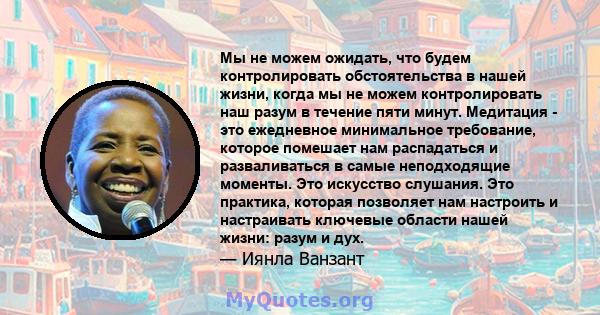 Мы не можем ожидать, что будем контролировать обстоятельства в нашей жизни, когда мы не можем контролировать наш разум в течение пяти минут. Медитация - это ежедневное минимальное требование, которое помешает нам распадаться и разваливаться в самые неподходящие моменты. Это искусство слушания. Это практика, которая позволяет нам настроить и настраивать ключевые области нашей жизни: разум и дух.
— Иянла Ванзант

MyQuotes.org